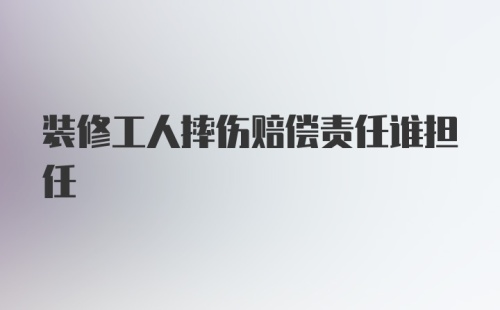 装修工人摔伤赔偿责任谁担任